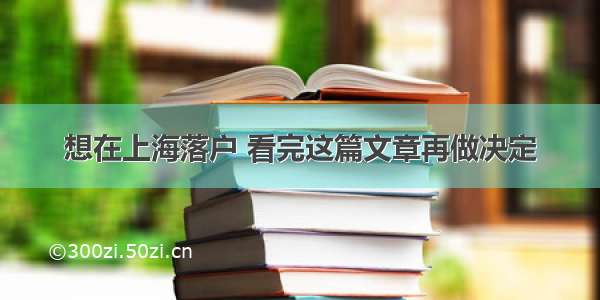 想在上海落户 看完这篇文章再做决定

©300zi.50zi.cn